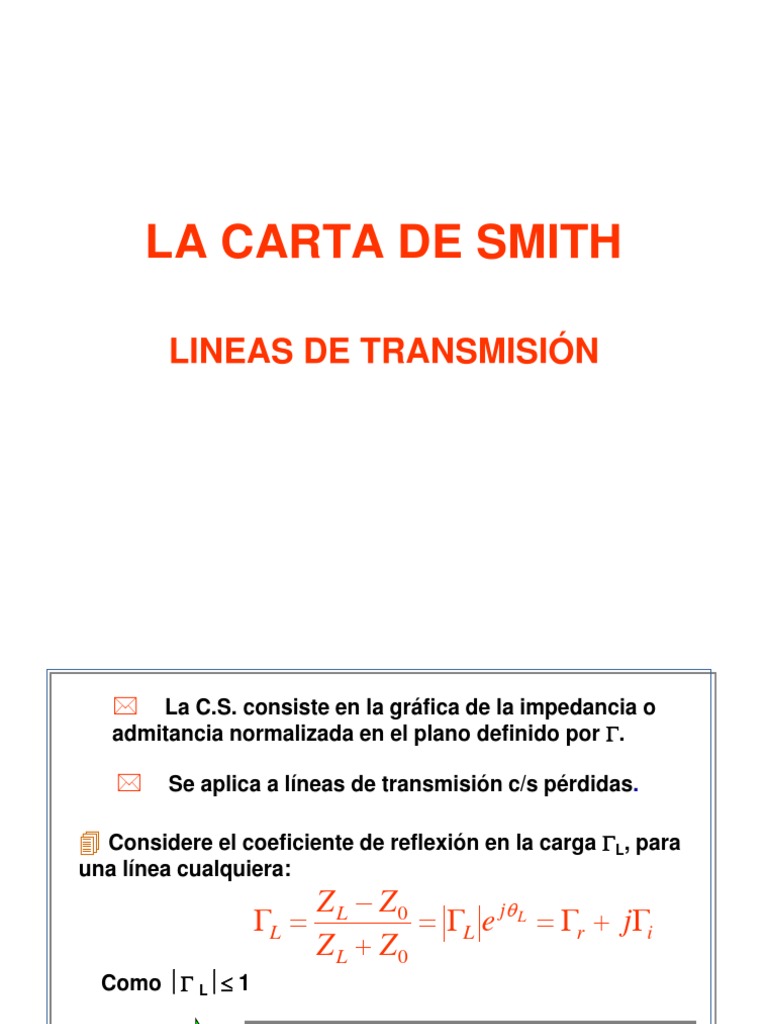 LA CARTA DE SMITH

LINEAS DE TRANSMISIÓN

La C.S. consiste en la gráfica de la impedancia o admitancia normalizada en el plano definido por $\Gamma$.

Se aplica a líneas de transmisión c/s pérdidas.

Considere el coeficiente de reflexión en la carga $\Gamma_L$, para una línea cualquiera:

$\Gamma_L = \frac{Z_L - Z_0}{Z_L + Z_0} = |\Gamma_L| e^{j\theta_L} = \Gamma_r + j\Gamma_i$

Como $|\Gamma_L| \leq 1$